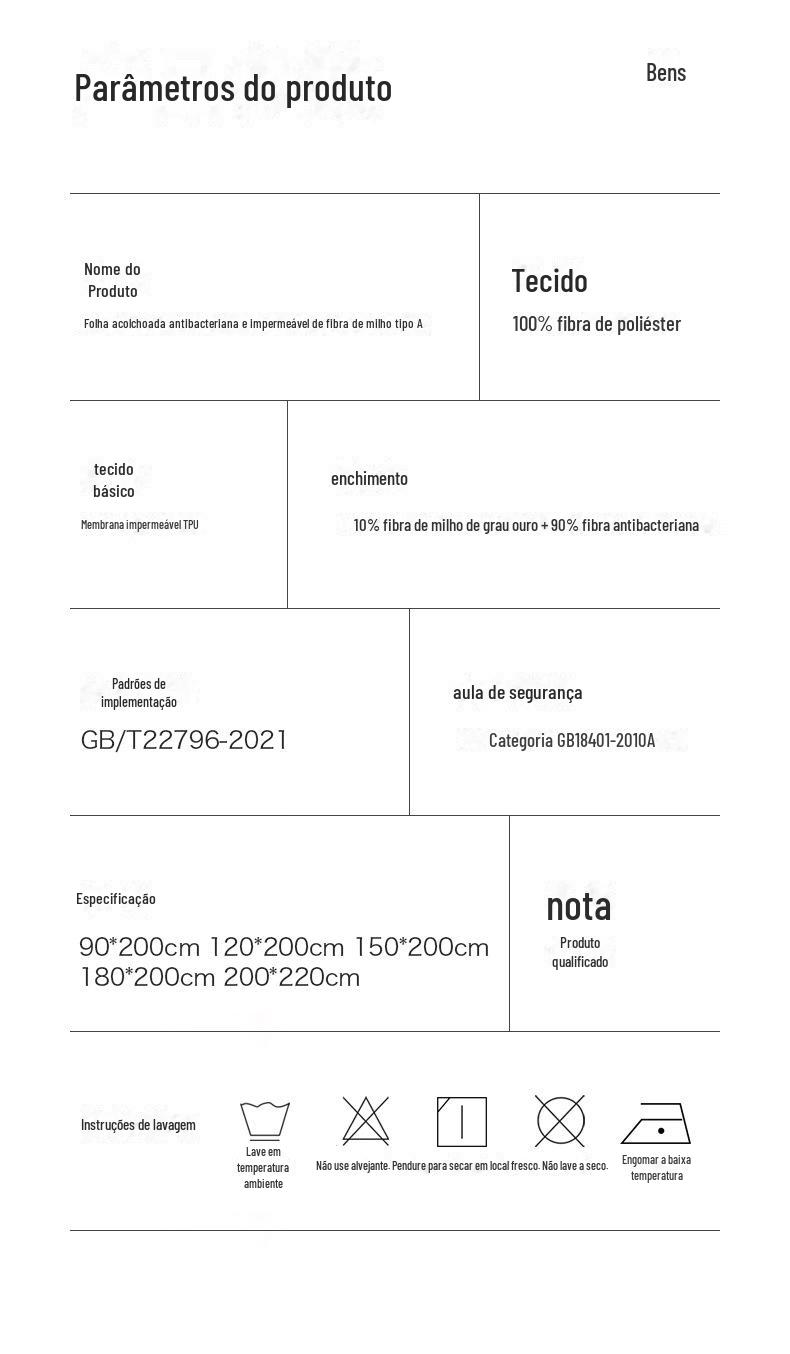 Parâmetros do produto

Bens

Nome do Produto

Folha acolchoada antibacteriana e impermeável de fibra de milho tipo A

Tecido

100% fibra de poliéster

tecido básico

Membrana impermeável TPU

enchimento

10% fibra de milho de grau ouro + 90% fibra antibacteriana

Padrões de implementação

GB/T22796-2021

aula de segurança

Categoria GB18401-2010A

Especificação

90*200cm 120*200cm 150*200cm 180*200cm 200*220cm

nota

Produto qualificado

Instruções de lavagem

Lave em temperatura ambiente

Não use alvejante.

Pendure para secar em local fresco.

Não lave a seco.

Engomar a baixa temperatura